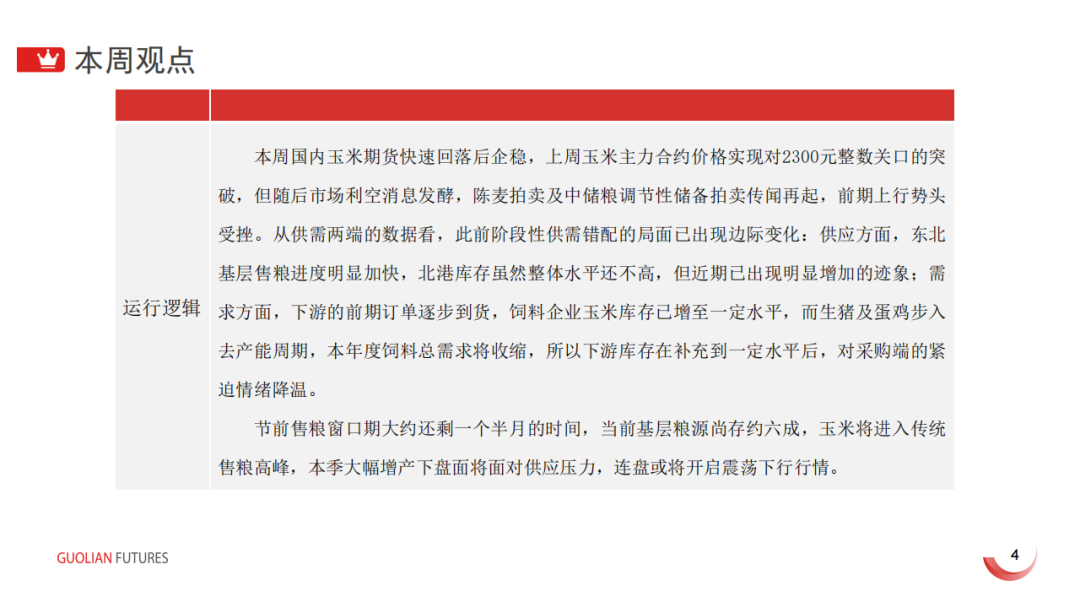 本周观点

运行逻辑

本周国内玉米期货快速回落后企稳，上周玉米主力合约价格实现对2300元整数关口的突破，但随后市场利空消息发酵，陈麦拍卖及中储粮调节性储备拍卖传闻再起，前期上行势头受挫。从供需两端的数据看，此前阶段性供需错配的局面已出现边际变化：供应方面，东北基层售粮进度明显加快，北港库存虽然整体水平还不高，但近期已出现明显增加的迹象；需求方面，下游的前期订单逐步到货，饲料企业玉米库存已增至一定水平，而生猪及蛋鸡步入去产能周期，本年度饲料总需求将收缩，所以下游库存在补充到一定水平后，对采购端的紧迫情绪降温。

节前售粮窗口期大约还剩一个半月的时间，当前基层粮源尚存约六成，玉米将进入传统售粮高峰，本季大幅增产下盘面将面对供应压力，连盘或将开启震荡下行行情。

GUOLIAN FUTURES

4